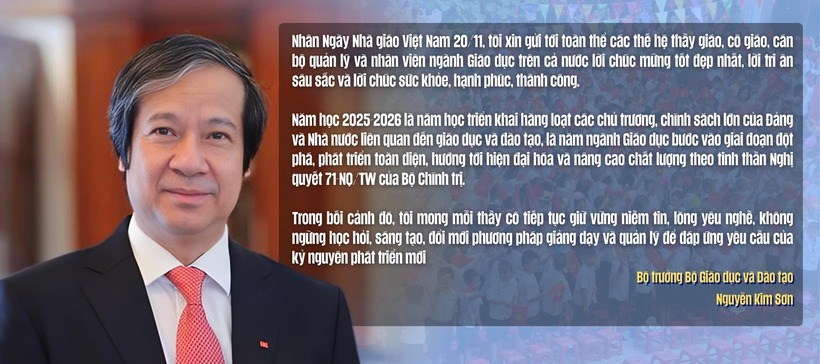 Nhân Ngày Nhà giáo Việt Nam 20/11, tôi xin gửi tới toàn thể các thế hệ thầy giáo, cô giáo, cán bộ quản lý và nhân viên ngành Giáo dục trên cả nước lời chúc mừng tốt đẹp nhất, lời tri ân sâu sắc và lời chúc sức khỏe, hạnh phúc, thành công.

Năm học 2025 2026 là năm học triển khai hàng loạt các chủ trương, chính sách lớn của Đảng và Nhà nước liên quan đến giáo dục và đào tạo, là năm ngành Giáo dục bước vào giai đoạn đột phá, phát triển toàn diện, hướng tới hiện đại hóa và nâng cao chất lượng theo tinh thần Nghị quyết 71 NQ/TW của Bộ Chính trị.

Trong bối cảnh đó, tôi mong mỗi thầy cô tiếp tục giữ vững niềm tin, lòng yêu nghề, không ngừng học hỏi, sáng tạo, đổi mới phương pháp giảng dạy và quản lý để đáp ứng yêu cầu của kỷ nguyên phát triển mới

Bộ trưởng Bộ Giáo dục và Đào tạo
Nguyễn Kim Sơn